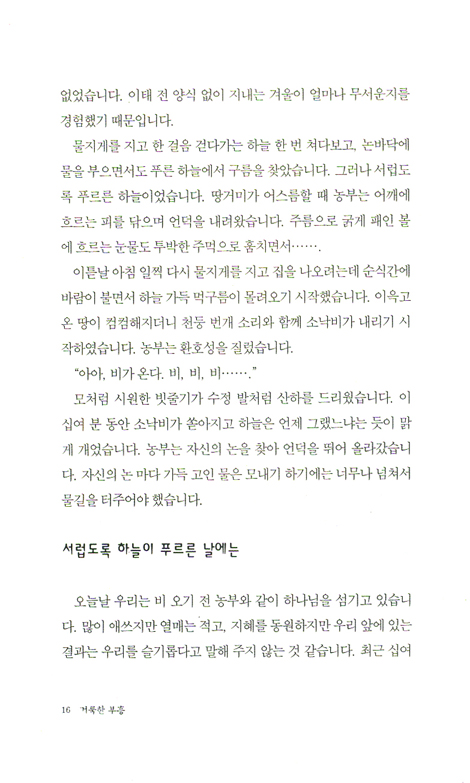 없었습니다. 이태 전 양식 없이 지내는 겨울이 얼마나 무서운지를 경험했기 때문입니다.

물지게를 지고 한 걸음 걷다가는 하늘 한 번 쳐다보고, 논바닥에 물을 부으면서도 푸른 하늘에서 구름을 찾았습니다. 그러나 서럽도록 푸르른 하늘이었습니다. 땅거미가 어스름할 때 농부는 어깨에 흐르는 피를 닦으며 언덕을 내려왔습니다. 주름으로 굵게 패인 볼에 흐르는 눈물도 투박한 주먹으로 훔치면서…….

이튿날 아침 일찍 다시 물지게를 지고 집을 나오려는데 순식간에 바람이 불면서 하늘 가득 먹구름이 몰려오기 시작했습니다. 이윽고 온 땅이 컴컴해지더니 천둥 번개 소리와 함께 소낙비가 내리기 시작하였습니다. 농부는 환호성을 질렀습니다.

"아아, 비가 온다. 비, 비, 비……."

모처럼 시원한 빗줄기가 수정 발처럼 산하를 드리웠습니다. 이십여 분 동안 소낙비가 쏟아지고 하늘은 언제 그랬느냐는 듯이 맑게 개었습니다. 농부는 자신의 논을 찾아 언덕을 뛰어 올라갔습니다. 자신의 논 마다 가득 고인 물은 모내기 하기에는 너무나 넘쳐서 물길을 터주어야 했습니다.

서럽도록 하늘이 푸르른 날에는

오늘날 우리는 비 오기 전 농부와 같이 하나님을 섬기고 있습니다. 많이 애쓰지만 열매는 적고, 지혜를 동원하지만 우리 앞에 있는 결과는 우리를 슬기롭다고 말해 주지 않는 것 같습니다. 최근 십여

16 거룩한 부흥